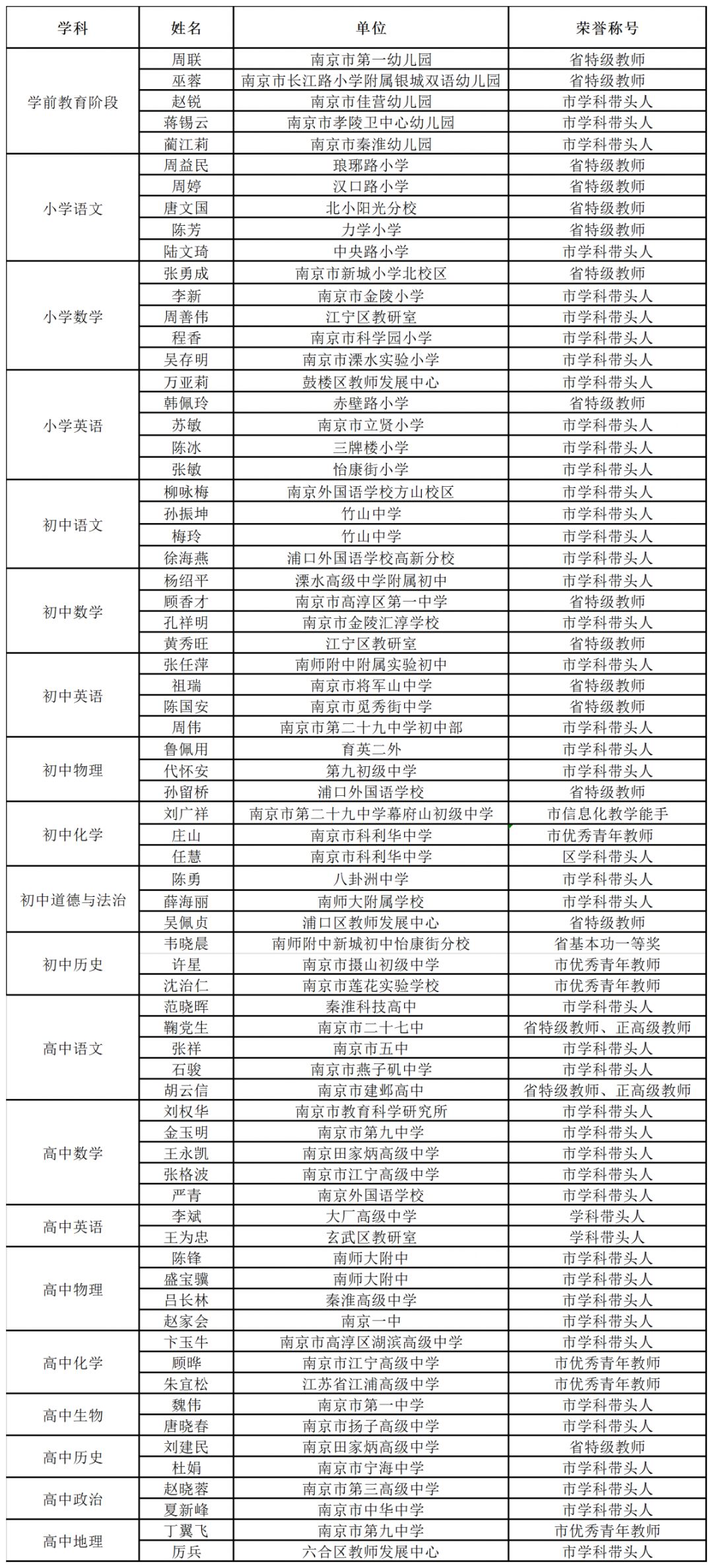 | 学科 | 姓名 | 单位 | 荣誉称号 |
|---|---|---|---|
| 学前教育阶段 | 周联 | 南京市第一幼儿园 | 省特级教师 |
|  | 巫蓉 | 南京市长江路小学附属银城双语幼儿园 | 省特级教师 |
|  | 赵锐 | 南京市佳营幼儿园 | 市学科带头人 |
|  | 蒋锡云 | 南京市孝陵卫中心幼儿园 | 市学科带头人 |
|  | 蔺江莉 | 南京市秦淮幼儿园 | 市学科带头人 |
| 小学语文 | 周益民 | 琅琊路小学 | 省特级教师 |
|  | 周婷 | 汉口路小学 | 省特级教师 |
|  | 唐文国 | 北小阳光分校 | 省特级教师 |
|  | 陈芳 | 力学小学 | 省特级教师 |
|  | 陆文琦 | 中央路小学 | 市学科带头人 |
| 小学数学 | 张勇成 | 南京市新城小学北校区 | 省特级教师 |
|  | 李新 | 南京市金陵小学 | 市学科带头人 |
|  | 周善伟 | 江宁区教研室 | 市学科带头人 |
|  | 程香 | 南京市科学园小学 | 市学科带头人 |
|  | 吴存明 | 南京市溧水实验小学 | 市学科带头人 |
| 小学英语 | 万亚莉 | 鼓楼区教师发展中心 | 市学科带头人 |
|  | 韩佩玲 | 赤壁路小学 | 省特级教师 |
|  | 苏敏 | 南京市立贤小学 | 市学科带头人 |
|  | 陈冰 | 三牌楼小学 | 市学科带头人 |
|  | 张敏 | 怡康街小学 | 市学科带头人 |
| 初中语文 | 柳咏梅 | 南京外国语学校方山校区 | 市学科带头人 |
|  | 孙振坤 | 竹山中学 | 市学科带头人 |
|  | 梅玲 | 竹山中学 | 市学科带头人 |
|  | 徐海燕 | 浦口外国语学校高新分校 | 市学科带头人 |
| 初中数学 | 杨绍平 | 溧水高级中学附属初中 | 市学科带头人 |
|  | 顾香才 | 南京市高淳区第一中学 | 省特级教师 |
|  | 孔祥明 | 南京市金陵汇淳学校 | 市学科带头人 |
|  | 黄秀旺 | 江宁区教研室 | 省特级教师 |
| 初中英语 | 张任萍 | 南师附中附属实验初中 | 市学科带头人 |
|  | 祖瑞 | 南京市将军山中学 | 省特级教师 |
|  | 陈国安 | 南京市觅秀街中学 | 省特级教师 |
|  | 周伟 | 南京市第二十九中学初中部 | 市学科带头人 |
| 初中物理 | 鲁佩用 | 育英二外 | 市学科带头人 |
|  | 代怀安 | 第九初级中学 | 市学科带头人 |
|  | 孙留桥 | 浦口外国语学校 | 省特级教师 |
| 初中化学 | 刘广祥 | 南京市第二十九中学幕府山初级中学 | 市信息化教学能手 |
|  | 庄山 | 南京市科利华中学 | 市优秀青年教师 |
|  | 任慧 | 南京市科利华中学 | 区学科带头人 |
| 初中道德与法治 | 陈勇 | 八卦洲中学 | 市学科带头人 |
|  | 薛海丽 | 南师大附属学校 | 市学科带头人 |
|  | 吴佩贞 | 浦口区教师发展中心 | 省特级教师 |
| 初中历史 | 韦晓晨 | 南师附中新城初中怡康街分校 | 省基本功一等奖 |
|  | 许星 | 南京市摄山初级中学 | 市优秀青年教师 |
|  | 沈治仁 | 南京市莲花实验学校 | 市优秀青年教师 |
| 高中语文 | 范晓晖 | 秦淮科技高中 | 市学科带头人 |
|  | 鞠党生 | 南京市二十七中 | 省特级教师、正高级教师 |
|  | 张祥 | 南京市五中 | 市学科带头人 |
|  | 石骏 | 南京市燕子矶中学 | 市学科带头人 |
|  | 胡云信 | 南京市建邺高中 | 省特级教师、正高级教师 |
| 高中数学 | 刘权华 | 南京市教育科学研究所 | 市学科带头人 |
|  | 金玉明 | 南京市第九中学 | 市学科带头人 |
|  | 王永凯 | 南京田家炳高级中学 | 市学科带头人 |
|  | 张格波 | 南京市江宁高级中学 | 市学科带头人 |
|  | 严青 | 南京外国语学校 | 市学科带头人 |
| 高中英语 | 李斌 | 大厂高级中学 | 学科带头人 |
|  | 王为忠 | 玄武区教研室 | 学科带头人 |
| 高中物理 | 陈锋 | 南师大附中 | 市学科带头人 |
|  | 盛宝骥 | 南师大附中 | 市学科带头人 |
|  | 吕长林 | 秦淮高级中学 | 市学科带头人 |
|  | 赵家会 | 南京一中 | 市学科带头人 |
| 高中化学 | 卞玉牛 | 南京市高淳区湖滨高级中学 | 市学科带头人 |
|  | 顾晔 | 南京市江宁高级中学 | 市优秀青年教师 |
|  | 朱宜松 | 江苏省江浦高级中学 | 市优秀青年教师 |
| 高中生物 | 魏伟 | 南京市第一中学 | 市学科带头人 |
|  | 唐晓春 | 南京市扬子高级中学 | 市学科带头人 |
| 高中历史 | 刘建民 | 南京田家炳高级中学 | 省特级教师 |
|  | 杜娟 | 南京市宁海中学 | 市学科带头人 |
| 高中政治 | 赵晓蓉 | 南京市第三高级中学 | 市学科带头人 |
|  | 夏新峰 | 南京市中华中学 | 市学科带头人 |
| 高中地理 | 丁翼飞 | 南京市第九中学 | 市优秀青年教师 |
|  | 厉兵 | 六合区教师发展中心 | 市学科带头人 |